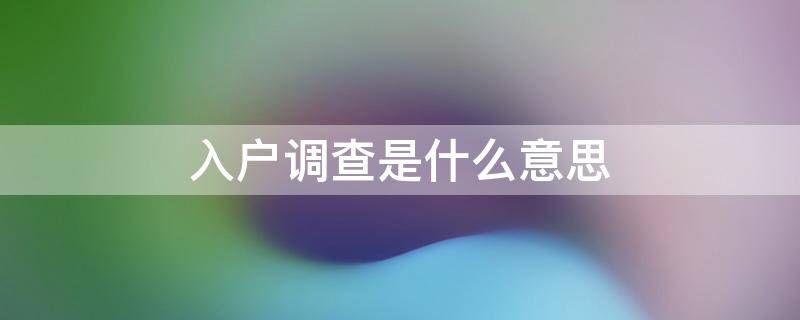 入户调查是什么意思